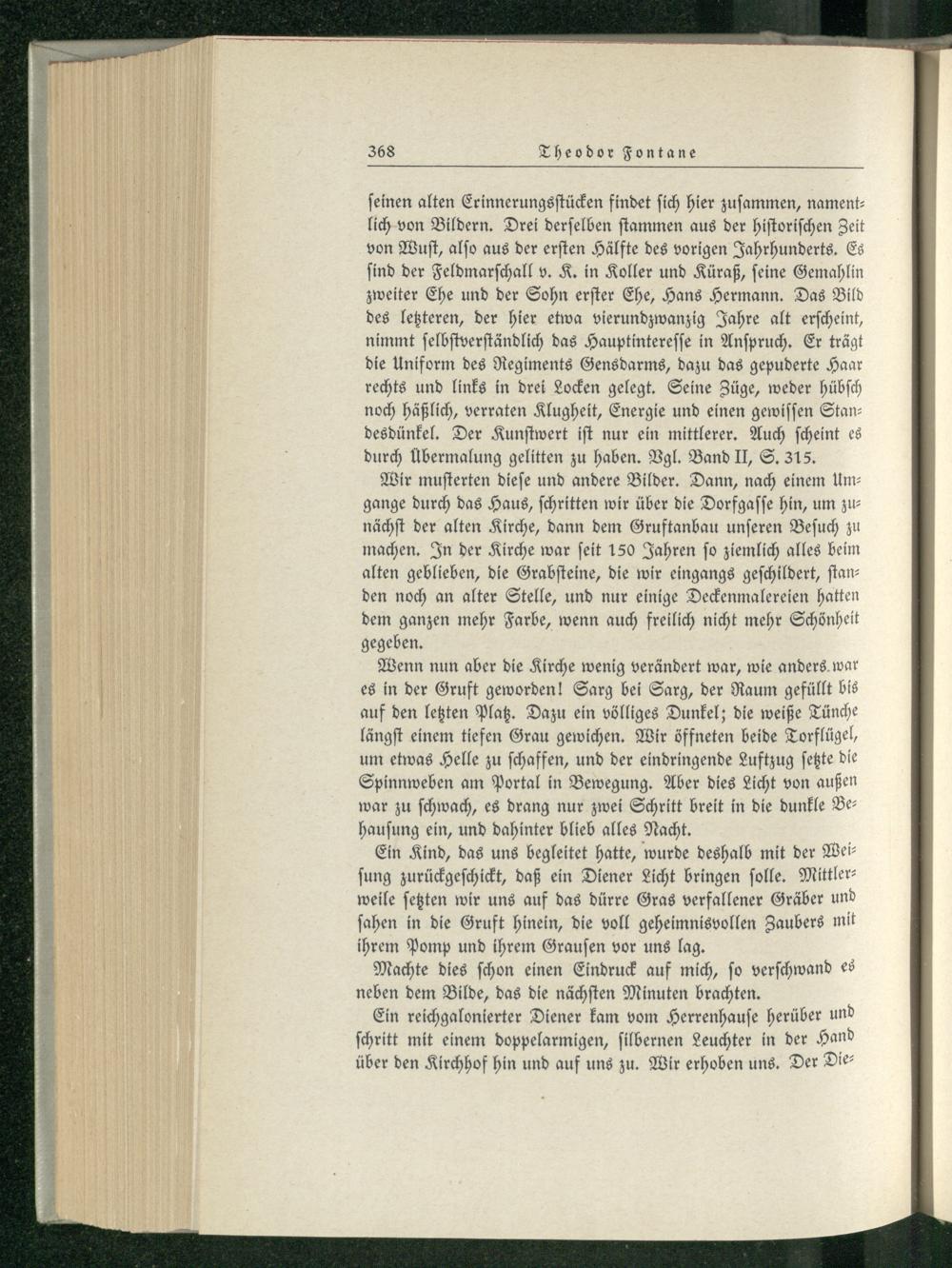 368 Theodor Fontane

seinen alten Erinnerungsstücken findet sich hier zusammen, namentlich von Bildern. Drei derselben stammen aus der historischen Zeit von Wust, also aus der ersten Hälfte des vorigen Jahrhunderts. Es sind der Feldmarschall v. K. in Koller und Küraß, seine Gemahlin zweiter Ehe und der Sohn erster Ehe, Hans Hermann. Das Bild des letzteren, der hier etwa vierundzwanzig Jahre alt erscheint, nimmt selbstverständlich das Hauptinteresse in Anspruch. Er trägt die Uniform des Regiments Gensdarms, dazu das gepuderte Haar rechts und links in drei Locken gelegt. Seine Züge, weder hübsch noch häßlich, verraten Klugheit, Energie und einen gewissen Standesdünkel. Der Kunstwert ist nur ein mittlerer. Auch scheint es durch Übermalung gelitten zu haben. Vgl. Band II, S. 315.

Wir musterten diese und andere Bilder. Dann, nach einem Umgange durch das Haus, schritten wir über die Dorfgasse hin, um zunächst der alten Kirche, dann dem Gruftanbau unseren Besuch zu machen. In der Kirche war seit 150 Jahren so ziemlich alles beim alten geblieben, die Grabsteine, die wir eingangs geschildert, standen noch an alter Stelle, und nur einige Deckenmalereien hatten dem ganzen mehr Farbe, wenn auch freilich nicht mehr Schönheit gegeben.

Wenn nun aber die Kirche wenig verändert war, wie anders war es in der Gruft geworden! Sarg bei Sarg, der Raum gefüllt bis auf den letzten Platz. Dazu ein völliges Dunkel; die weiße Tünche längst einem tiefen Grau gewichen. Wir öffneten beide Torflügel, um etwas Helle zu schaffen, und der eindringende Luftzug setzte die Spinnweben am Portal in Bewegung. Aber dies Licht von außen war zu schwach, es drang nur zwei Schritt breit in die dunkle Behausung ein, und dahinter blieb alles Nacht.

Ein Kind, das uns begleitet hatte, wurde deshalb mit der Weisung zurückgeschickt, daß ein Diener Licht bringen solle. Mittlerweile setzten wir uns auf das dürre Gras verfallener Gräber und sahen in die Gruft hinein, die voll geheimnisvollen Zaubers mit ihrem Pomp und ihrem Grausen vor uns lag.

Machte dies schon einen Eindruck auf mich, so verschwand es neben dem Bilde, das die nächsten Minuten brachten.

Ein reichgalonierter Diener kam vom Herrenhause herüber und schritt mit einem doppelarmigen, silbernen Leuchter in der Hand über den Kirchhof hin und auf uns zu. Wir erhoben uns. Der Die-